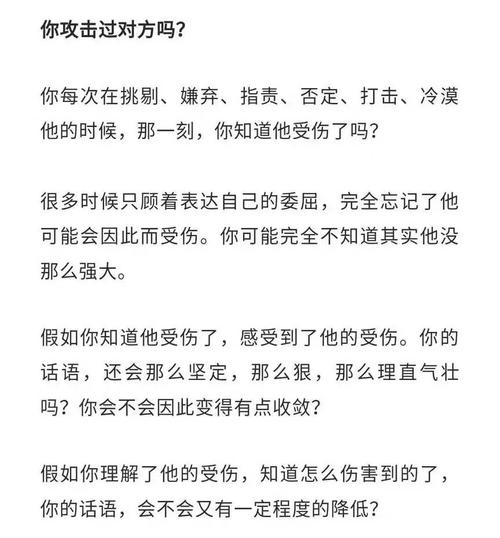 你攻击过对方吗？

你每次在挑剔、嫌弃、指责、否定、打击、冷漠他的时候，那一刻，你知道他受伤了吗？

很多时候只顾着表达自己的委屈，完全忘记了他可能会因此而受伤。你可能完全不知道其实他没那么强大。

假如你知道他受伤了，感受到了他的受伤。你的话语，还会那么坚定，那么狠，那么理直气壮吗？你会不会因此变得有点收敛？

假如你理解了他的受伤，知道怎么伤害到的了，你的话语，会不会又有一定程度的降低？